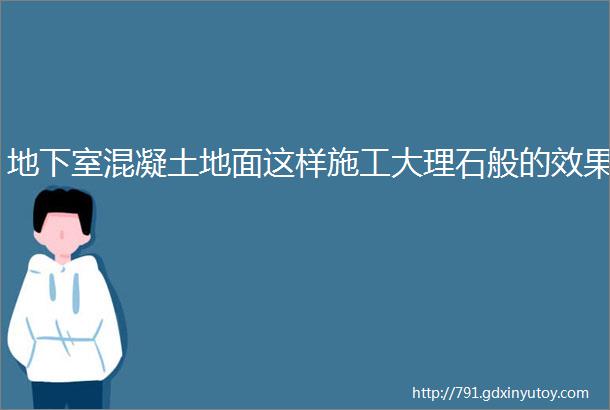 地下室混凝土地面这样施工大理石般的效果

http://791.gdxinyutoy.com